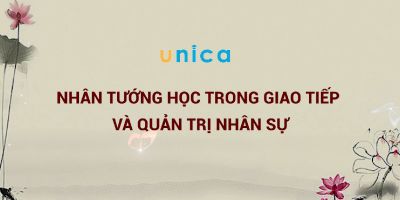 unica

NHÂN TƯỚNG HỌC TRONG GIAO TIẾP VÀ QUẢN TRỊ NHÂN SỰ